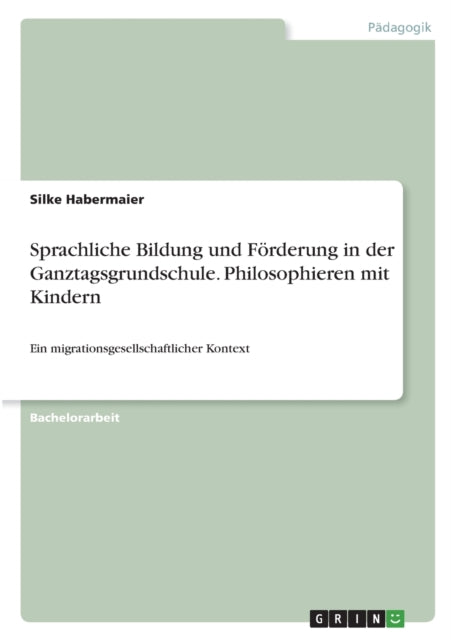 Pädagogik

Silke Habermaier

Sprachliche Bildung und Förderung in der Ganztagsgrundschule. Philosophieren mit Kindern

Ein migrationsgesellschaftlicher Kontext

Bachelorarbeit

GRIN